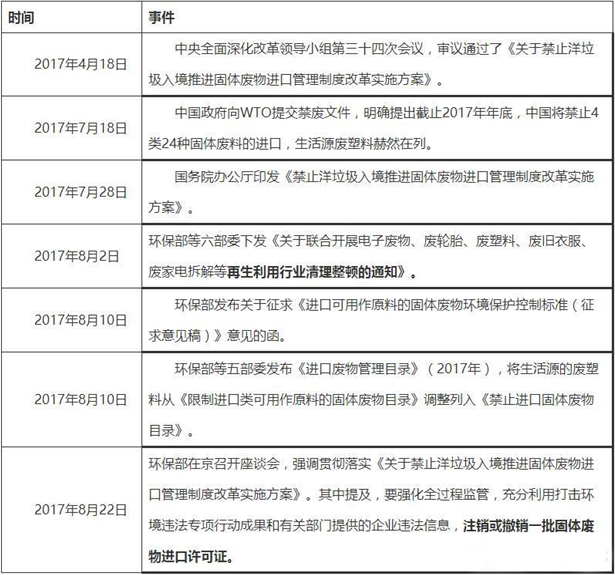 | 时间 | 事件 |
|---|---|
| 2017年4月18日 | 中央全面深化改革领导小组第三十四次会议，审议通过了《关于禁止洋垃圾入境推进固体废物进口管理制度改革实施方案》。 |
| 2017年7月18日 | 中国政府向WTO提交禁废文件，明确提出截止2017年年底，中国将禁止4类24种固体废料的进口，生活源废塑料赫然在列。 |
| 2017年7月28日 | 国务院办公厅印发《禁止洋垃圾入境推进固体废物进口管理制度改革实施方案》。 |
| 2017年8月2日 | 环保部等六部委下发《关于联合开展电子废物、废轮胎、废塑料、废旧衣服、废家电拆解等再生利用行业清理整顿的通知》。 |
| 2017年8月10日 | 环保部发布关于征求《进口可用作原料的固体废物环境保护控制标准（征求意见稿）》意见的函。 |
| 2017年8月10日 | 环保部等五部委发布《进口废物管理目录》（2017年），将生活源的废塑料从《限制进口类可用作原料的固体废物目录》调整列入《禁止进口固体废物目录》。 |
| 2017年8月22日 | 环保部在京召开座谈会，强调贯彻落实《关于禁止洋垃圾入境推进固体废物进口管理制度改革实施方案》。其中提及，要强化全过程监管，充分利用打击环境违法专项行动成果和有关部门提供的企业违法信息，注销或撤销一批固体废物进口许可证。 |